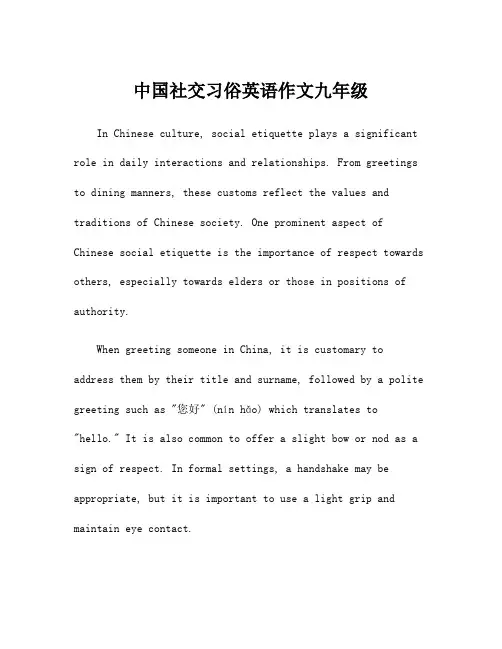 中国社交习俗英语作文九年级

In Chinese culture, social etiquette plays a significant role in daily interactions and relationships. From greetings to dining manners, these customs reflect the values and traditions of Chinese society. One prominent aspect of Chinese social etiquette is the importance of respect towards others, especially towards elders or those in positions of authority.

When greeting someone in China, it is customary to address them by their title and surname, followed by a polite greeting such as "您好" (nín hǎo) which translates to "hello." It is also common to offer a slight bow or nod as a sign of respect. In formal settings, a handshake may be appropriate, but it is important to use a light grip and maintain eye contact.